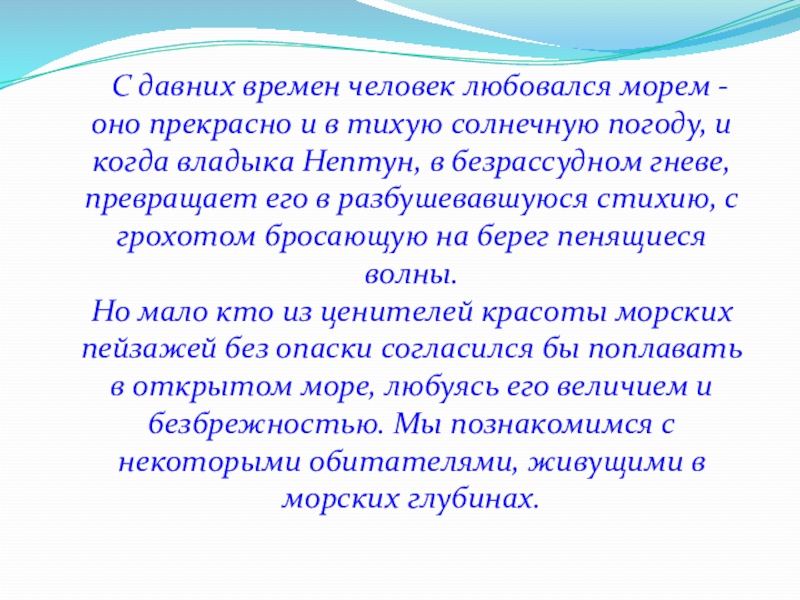 С давних времен человек любовался морем - оно прекрасно и в тихую солнечную погоду, и когда владыка Нептун, в безрассудном гневе, превращает его в разбушевавшуюся стихию, с грохотом бросающую на берег пенящиеся волны.

Но мало кто из ценителей красоты морских пейзажей без опаски согласился бы поплавать в открытом море, любуясь его величием и безбрежностью. Мы познакомимся с некоторыми обитателями, живущими в морских глубинах.